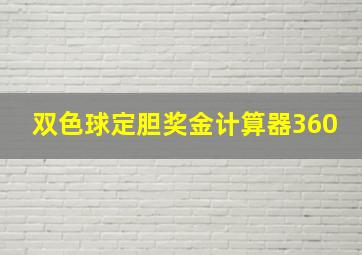 双色球定胆奖金计算器360